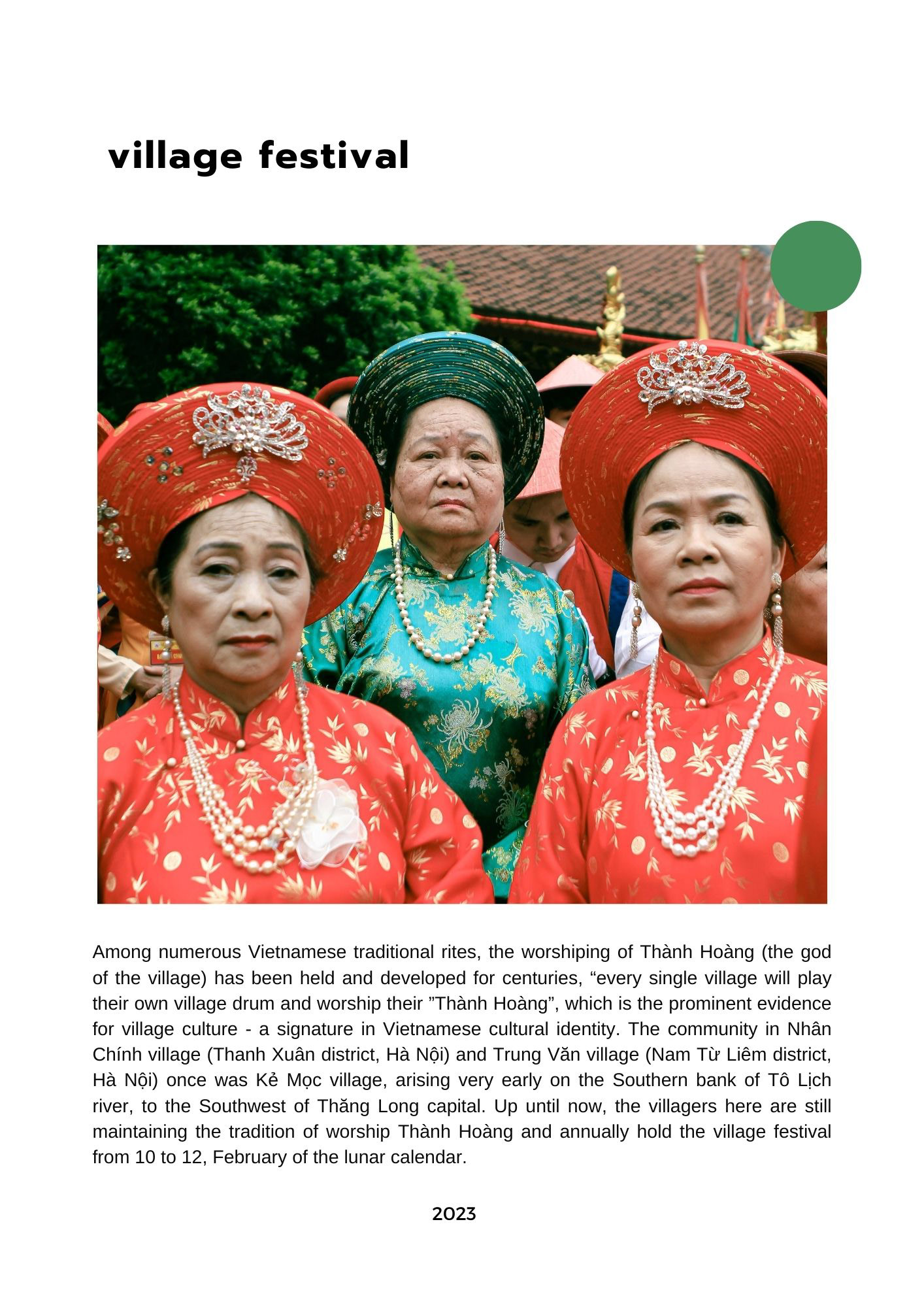 village festival

Among numerous Vietnamese traditional rites, the worshiping of Thành Hoàng (the god of the village) has been held and developed for centuries, “every single village will play their own village drum and worship their ”Thành Hoàng”, which is the prominent evidence for village culture - a signature in Vietnamese cultural identity. The community in Nhân Chính village (Thanh Xuân district, Hà Nội) and Trung Văn village (Nam Từ Liêm district, Hà Nội) once was Kẻ Mọc village, arising very early on the Southern bank of Tô Lịch river, to the Southwest of Thăng Long capital. Up until now, the villagers here are still maintaining the tradition of worship Thành Hoàng and annually hold the village festival from 10 to 12, February of the lunar calendar.

2023